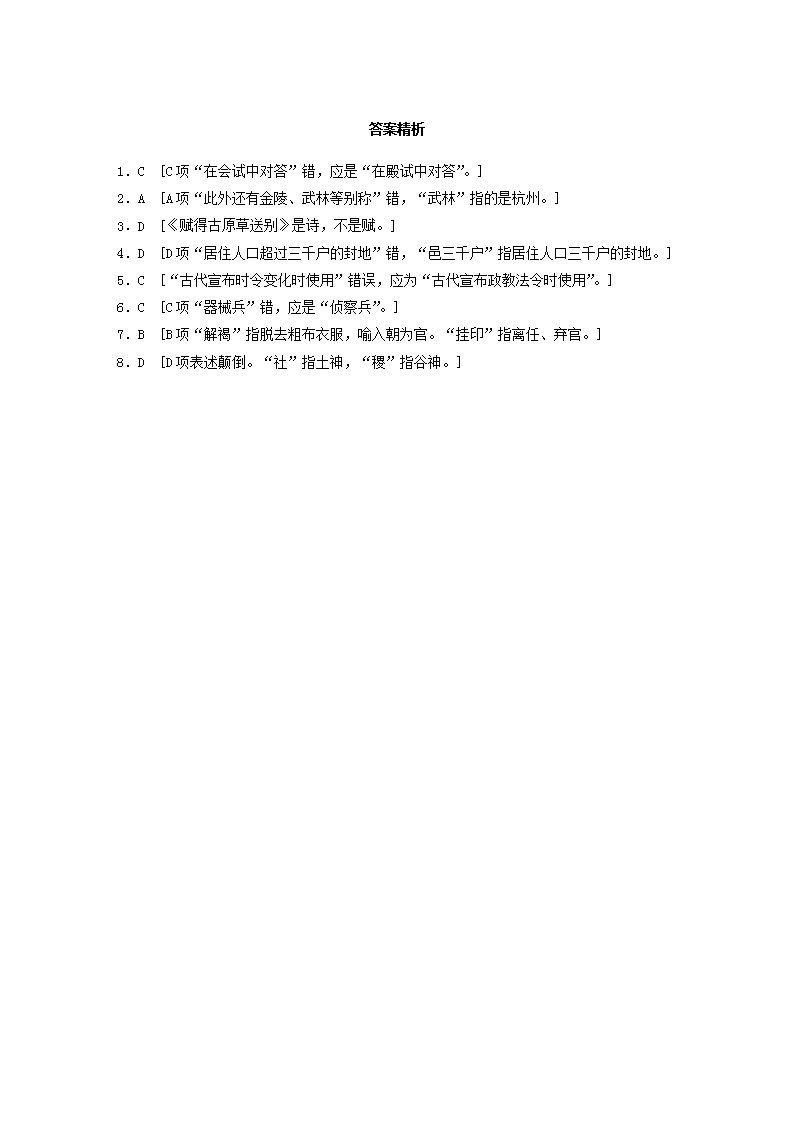 答案精析

1．C　[C项“在会试中对答”错，应是“在殿试中对答”。]

2．A　[A项“此外还有金陵、武林等别称”错，“武林”指的是杭州。]

3．D　[《赋得古原草送别》是诗，不是赋。]

4．D　[D项“居住人口超过三千户的封地”错，“邑三千户”指居住人口三千户的封地。]

5．C　[“古代宣布时令变化时使用”错误，应为“古代宣布政教法令时使用”。]

6．C　[C项“器械兵”错，应是“侦察兵”。]

7．B　[B项“解褐”指脱去粗布衣服，喻入朝为官。“挂印”指离任、弃官。]

8．D　[D项表述颠倒。“社”指土神，“稷”指谷神。]